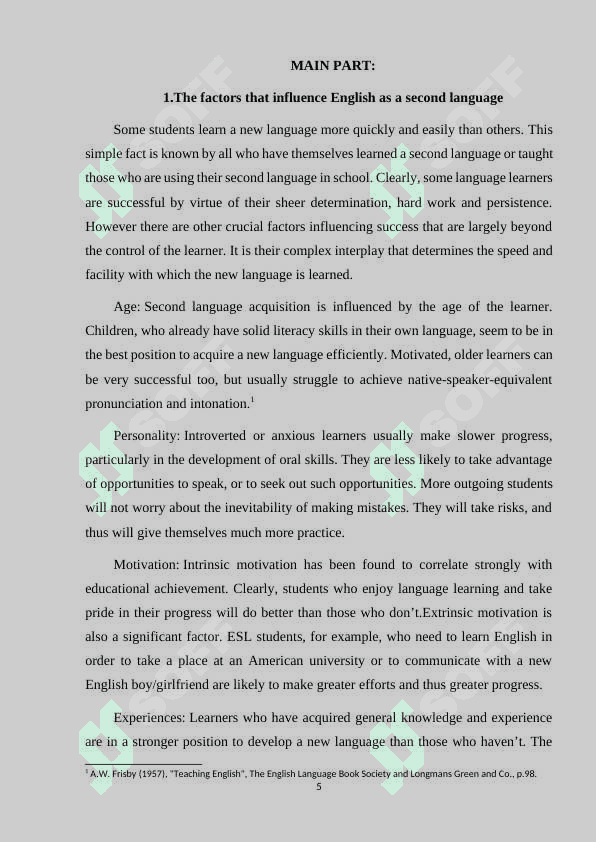 MAIN PART:

1.The factors that influence English as a second language

Some students learn a new language more quickly and easily than others. This simple fact is known by all who have themselves learned a second language or taught those who are using their second language in school. Clearly, some language learners are successful by virtue of their sheer determination, hard work and persistence. However there are other crucial factors influencing success that are largely beyond the control of the learner. It is their complex interplay that determines the speed and facility with which the new language is learned.

Age: Second language acquisition is influenced by the age of the learner. Children, who already have solid literacy skills in their own language, seem to be in the best position to acquire a new language efficiently. Motivated, older learners can be very successful too, but usually struggle to achieve native-speaker-equivalent pronunciation and intonation.$^1$

Personality: Introverted or anxious learners usually make slower progress, particularly in the development of oral skills. They are less likely to take advantage of opportunities to speak, or to seek out such opportunities. More outgoing students will not worry about the inevitability of making mistakes. They will take risks, and thus will give themselves much more practice.

Motivation: Intrinsic motivation has been found to correlate strongly with educational achievement. Clearly, students who enjoy language learning and take pride in their progress will do better than those who don't.Extrinsic motivation is also a significant factor. ESL students, for example, who need to learn English in order to take a place at an American university or to communicate with a new English boy/girlfriend are likely to make greater efforts and thus greater progress.

Experiences: Learners who have acquired general knowledge and experience are in a stronger position to develop a new language than those who haven't. The

$^1$ A.W. Frisby (1957), "Teaching English", The English Language Book Society and Longmans Green and Co., p.98.
5